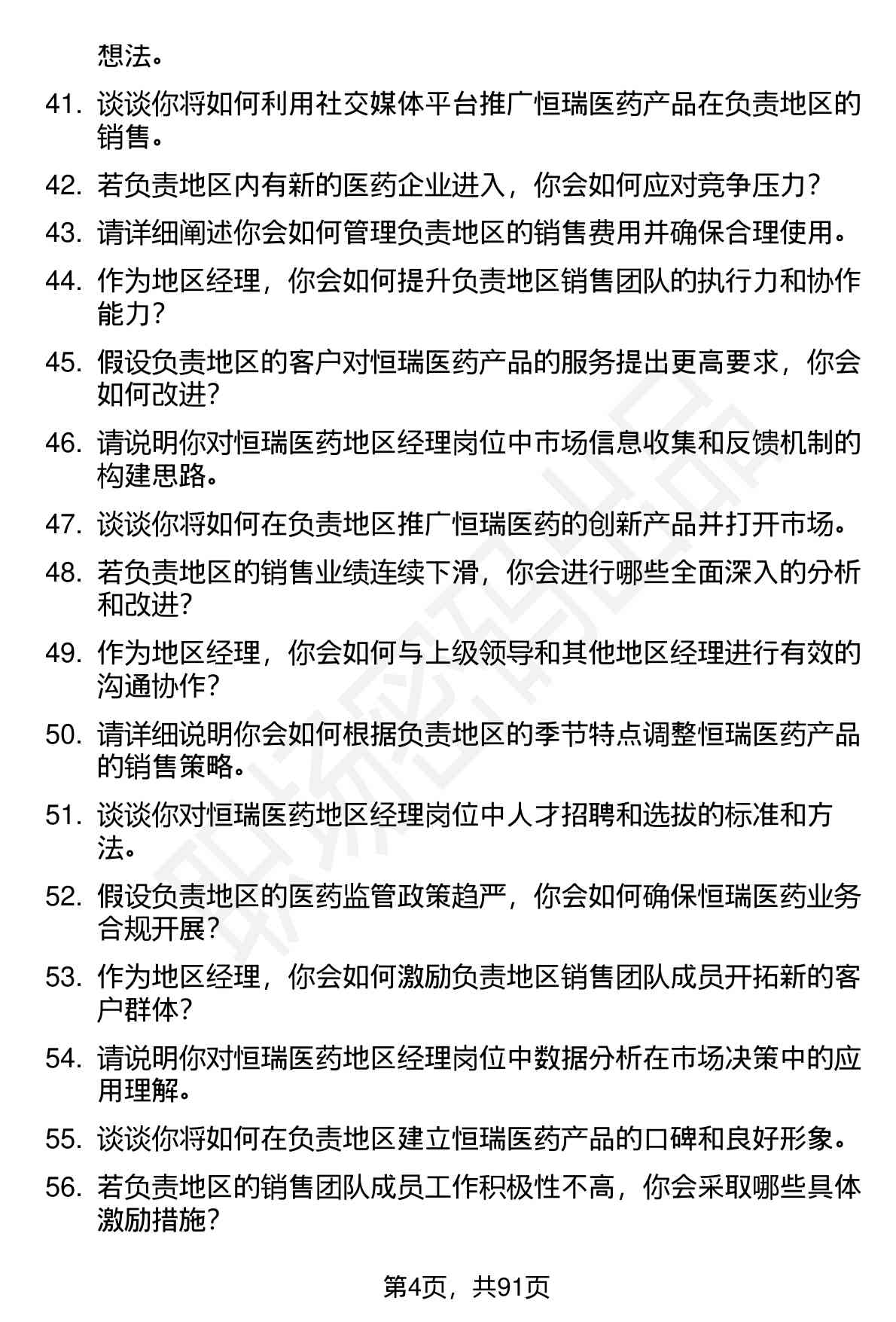 想法。

41. 谈谈你将如何利用社交媒体平台推广恒瑞医药产品在负责地区的销售。

42. 若负责地区内有新的医药企业进入，你会如何应对竞争压力？

43. 请详细阐述你会如何管理负责地区的销售费用并确保合理使用。

44. 作为地区经理，你会如何提升负责地区销售团队的执行力和协作能力？

45. 假设负责地区的客户对恒瑞医药产品的服务提出更高要求，你会如何改进？

46. 请说明你对恒瑞医药地区经理岗位中市场信息收集和反馈机制的构建思路。

47. 谈谈你将如何在负责地区推广恒瑞医药的创新产品并打开市场。

48. 若负责地区的销售业绩连续下滑，你会进行哪些全面深入的分析和改进？

49. 作为地区经理，你会如何与上级领导和其他地区经理进行有效的沟通协作？

50. 请详细说明你会如何根据负责地区的季节特点调整恒瑞医药产品的销售策略。

51. 谈谈你对恒瑞医药地区经理岗位中人才招聘和选拔的标准和方法。

52. 假设负责地区的医药监管政策趋严，你会如何确保恒瑞医药业务合规开展？

53. 作为地区经理，你会如何激励负责地区销售团队成员开拓新的客户群体？

54. 请说明你对恒瑞医药地区经理岗位中数据分析在市场决策中的应用理解。

55. 谈谈你将如何在负责地区建立恒瑞医药产品的口碑和良好形象。

56. 若负责地区的销售团队成员工作积极性不高，你会采取哪些具体激励措施？

第4页，共91页